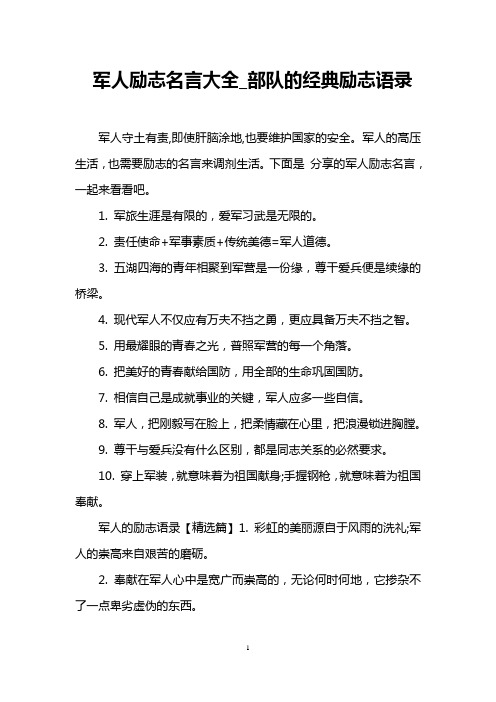 军人励志名言大全_部队的经典励志语录

军人守土有责,即使肝脑涂地,也要维护国家的安全。军人的高压生活，也需要励志的名言来调剂生活。下面是 分享的军人励志名言，一起来看看吧。

1. 军旅生涯是有限的，爱军习武是无限的。

2. 责任使命+军事素质+传统美德=军人道德。

3. 五湖四海的青年相聚到军营是一份缘，尊干爱兵便是续缘的桥梁。

4. 现代军人不仅应有万夫不挡之勇，更应具备万夫不挡之智。

5. 用最耀眼的青春之光，普照军营的每一个角落。

6. 把美好的青春献给国防，用全部的生命巩固国防。

7. 相信自己是成就事业的关键，军人应多一些自信。

8. 军人，把刚毅写在脸上，把柔情藏在心里，把浪漫锁进胸膛。

9. 尊干与爱兵没有什么区别，都是同志关系的必然要求。

10. 穿上军装，就意味着为祖国献身;手握钢枪，就意味着为祖国奉献。

军人的励志语录【精选篇】1. 彩虹的美丽源自于风雨的洗礼;军人的崇高来自艰苦的磨砺。

2. 奉献在军人心中是宽广而崇高的，无论何时何地，它掺杂不了一点卑劣虚伪的东西。

1